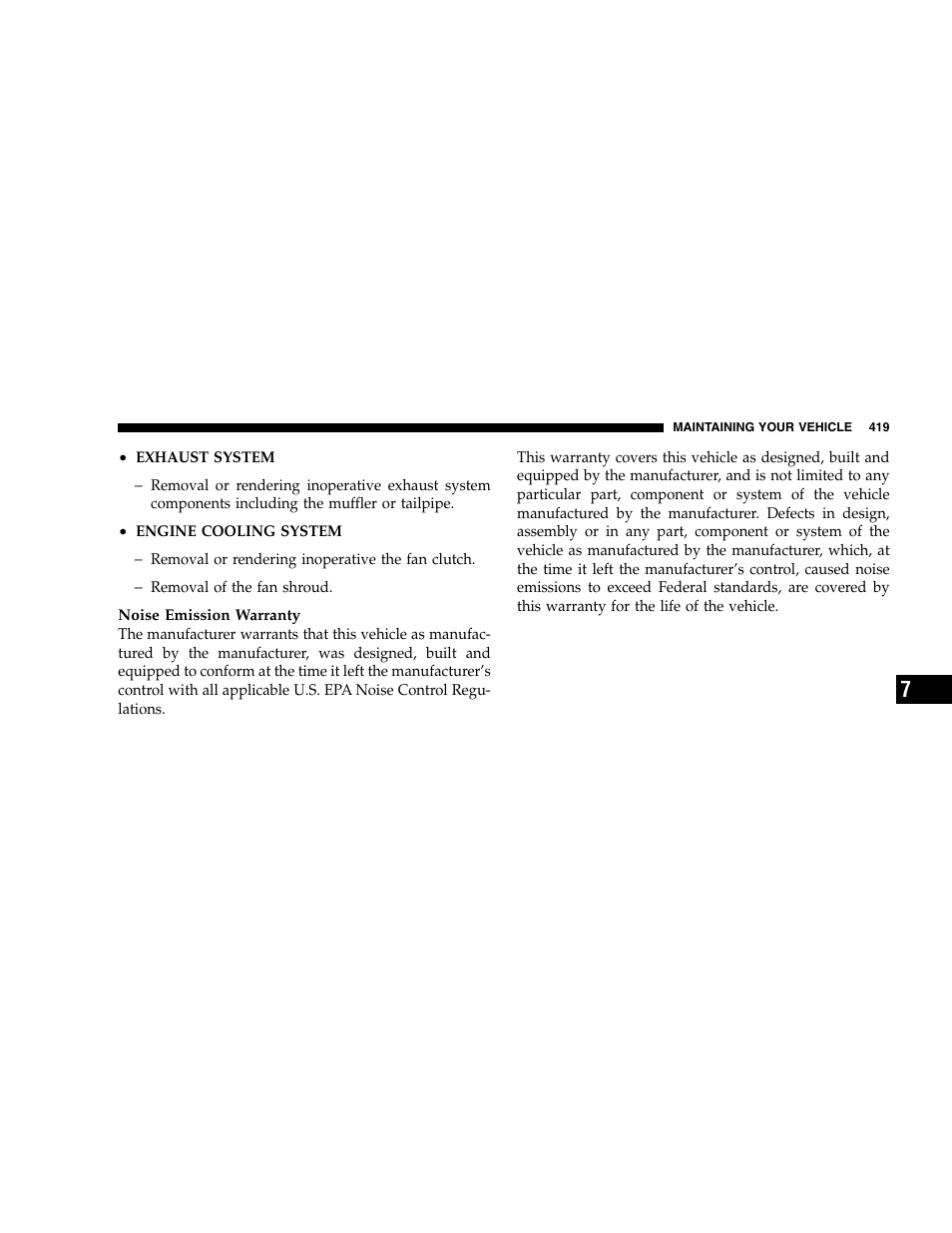 MAINTAINING YOUR VEHICLE 419

• EXHAUST SYSTEM

– Removal or rendering inoperative exhaust system components including the muffler or tailpipe.

• ENGINE COOLING SYSTEM

– Removal or rendering inoperative the fan clutch.

– Removal of the fan shroud.

Noise Emission Warranty
The manufacturer warrants that this vehicle as manufactured by the manufacturer, was designed, built and equipped to conform at the time it left the manufacturer's control with all applicable U.S. EPA Noise Control Regulations.

This warranty covers this vehicle as designed, built and equipped by the manufacturer, and is not limited to any particular part, component or system of the vehicle manufactured by the manufacturer. Defects in design, assembly or in any part, component or system of the vehicle as manufactured by the manufacturer, which, at the time it left the manufacturer's control, caused noise emissions to exceed Federal standards, are covered by this warranty for the life of the vehicle.

7